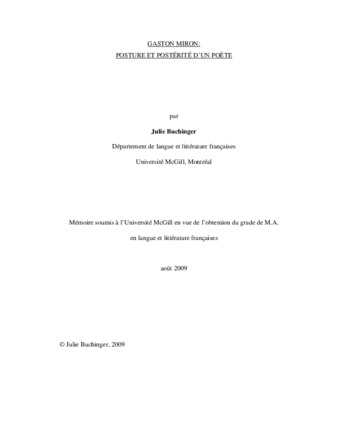 GASTON MIRON:

POSTURE ET POSTÉRITÉ D'UN POÈTE

par

Julie Buchinger

Département de langue et littérature françaises

Université McGill, Montréal

Mémoire soumis à l'Université McGill en vue de l'obtention du grade de M.A.

en langue et littérature françaises

août 2009

© Julie Buchinger, 2009